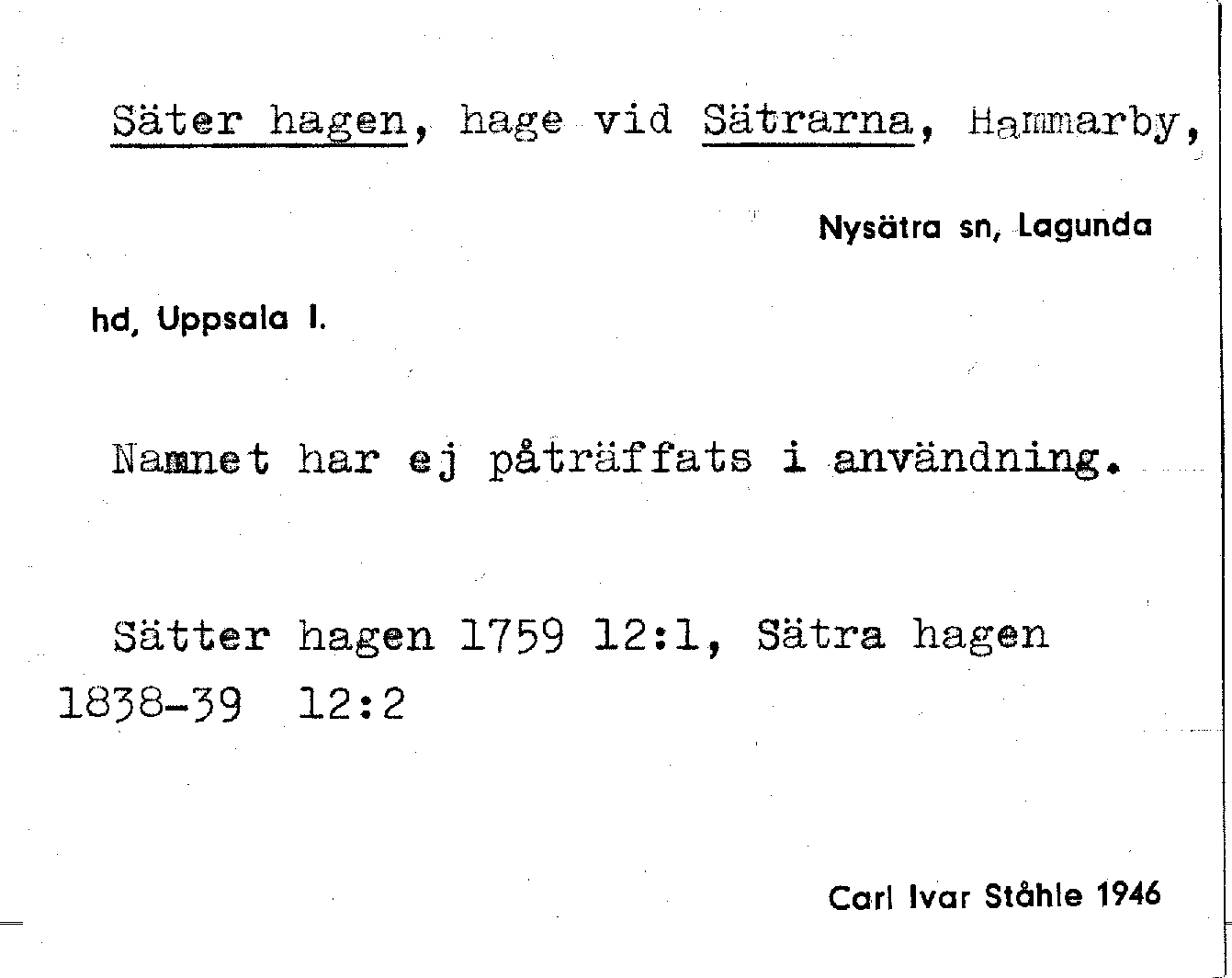 Säter hagen, hage vid Sätrarna, Hammarby,

Nysätra sn, Lagunda

hd, Uppsala l.

Namnet har ej påträffats i användning.

Sätter hagen 1759 12:1, Sätra hagen 1838-39 12:2

Carl Ivar Ståhle 1946